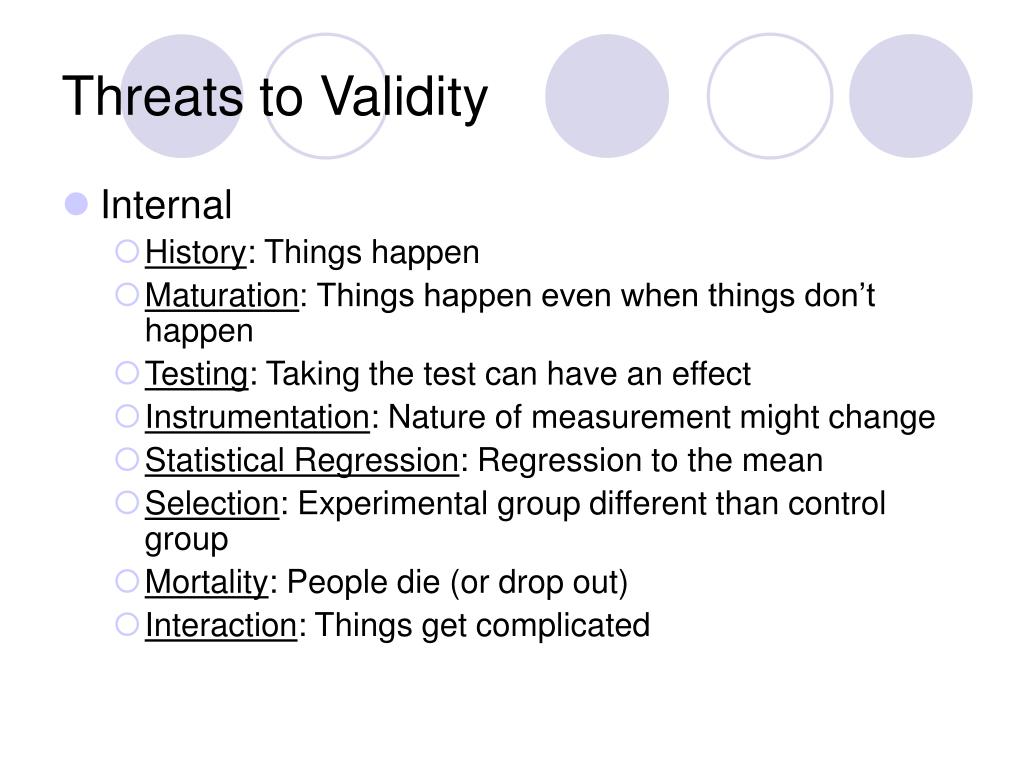 Threats to Validity

Internal
History: Things happen
Maturation: Things happen even when things don’t happen
Testing: Taking the test can have an effect
Instrumentation: Nature of measurement might change
Statistical Regression: Regression to the mean
Selection: Experimental group different than control group
Mortality: People die (or drop out)
Interaction: Things get complicated